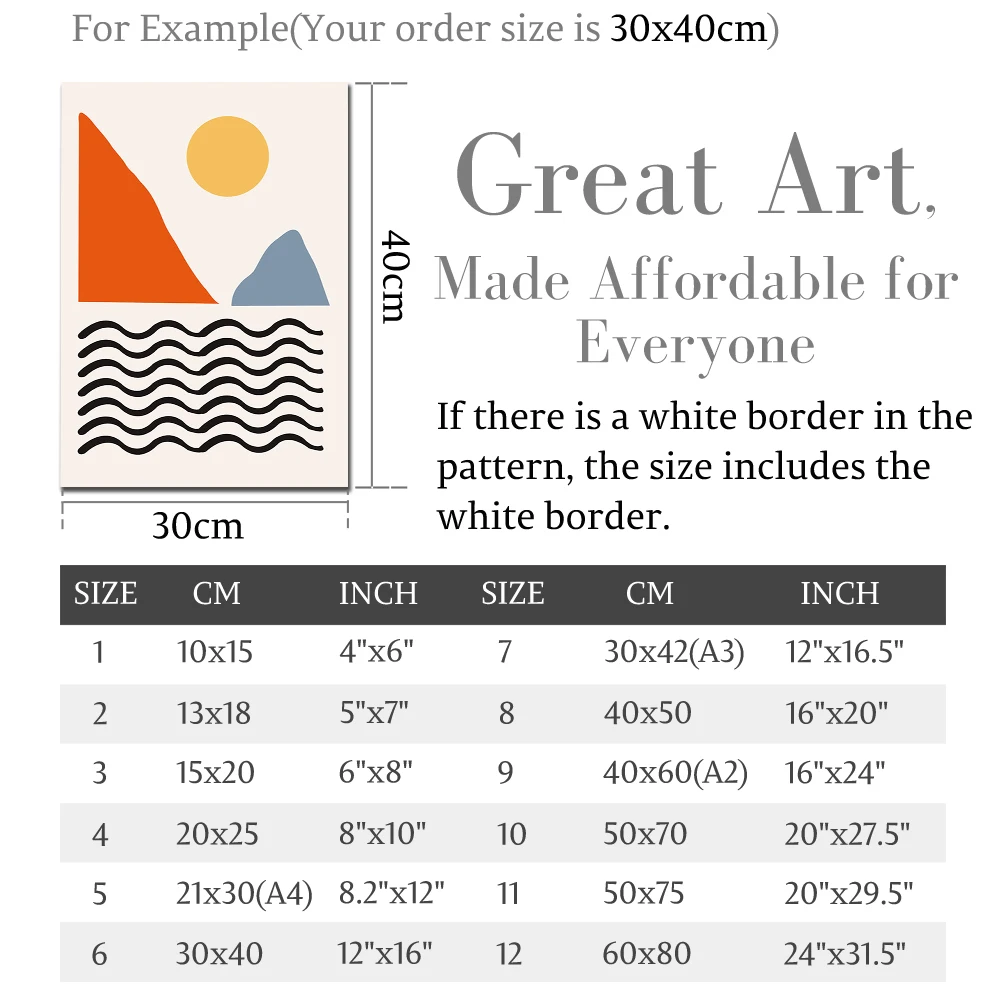 For Example(Your order size is 30x40cm)

40cm

30cm

Great Art,
Made Affordable for Everyone

If there is a white border in the pattern, the size includes the white border.

| SIZE | CM | INCH | SIZE | CM | INCH |
|---|---|---|---|---|---|
| 1 | 10x15 | 4"x6" | 7 | 30x42(A3) | 12"x16.5" |
| 2 | 13x18 | 5"x7" | 8 | 40x50 | 16"x20" |
| 3 | 15x20 | 6"x8" | 9 | 40x60(A2) | 16"x24" |
| 4 | 20x25 | 8"x10" | 10 | 50x70 | 20"x27.5" |
| 5 | 21x30(A4) | 8.2"x12" | 11 | 50x75 | 20"x29.5" |
| 6 | 30x40 | 12"x16" | 12 | 60x80 | 24"x31.5" |